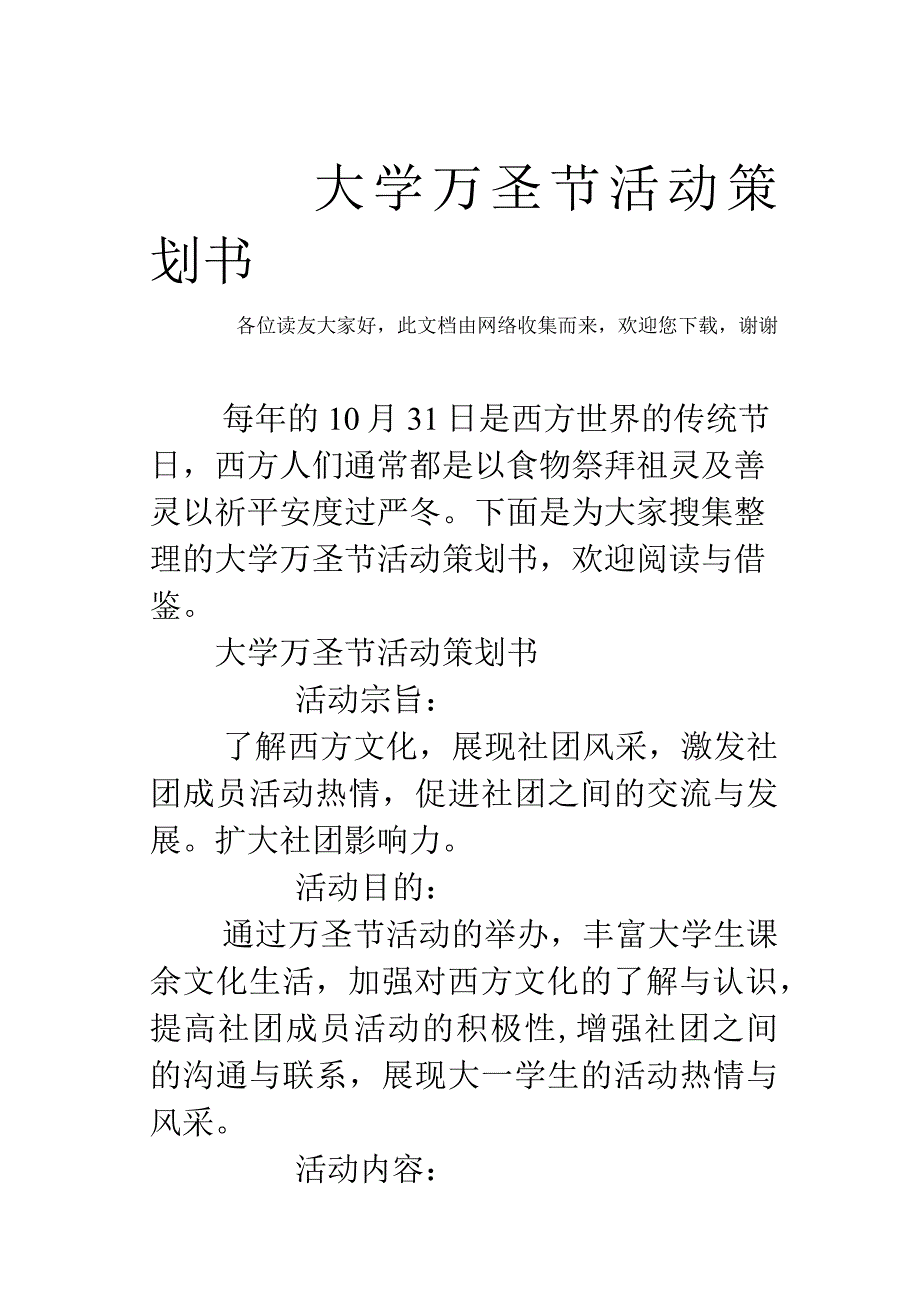 大学万圣节活动策划书

各位读友大家好，此文档由网络收集而来，欢迎您下载，谢谢

每年的10月31日是西方世界的传统节日，西方人们通常都是以食物祭拜祖灵及善灵以祈平安度过严冬。下面是为大家搜集整理的大学万圣节活动策划书，欢迎阅读与借鉴。

大学万圣节活动策划书

活动宗旨：

了解西方文化，展现社团风采，激发社团成员活动热情，促进社团之间的交流与发展。扩大社团影响力。

活动目的：

通过万圣节活动的举办，丰富大学生课余文化生活，加强对西方文化的了解与认识，提高社团成员活动的积极性,增强社团之间的沟通与联系，展现大一学生的活动热情与风采。

活动内容：